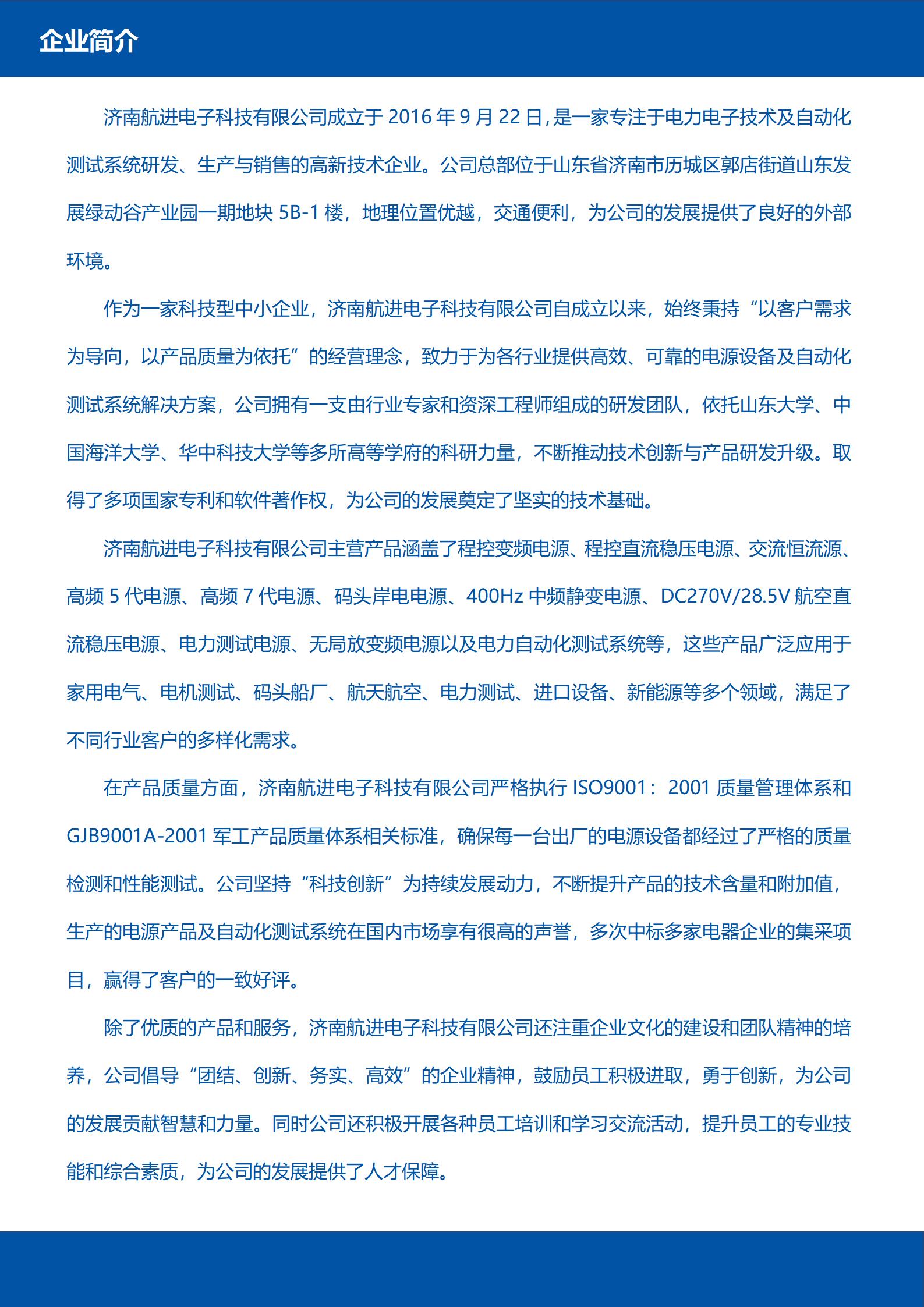 企业简介

济南航进电子科技有限公司成立于 2016 年 9 月 22 日,是一家专注于电力电子技术及自动化测试系统研发、生产与销售的高新技术企业。公司总部位于山东省济南市历城区郭店街道山东发展绿动谷产业园一期地块 5B-1 楼，地理位置优越，交通便利，为公司的发展提供了良好的外部环境。

作为一家科技型中小企业，济南航进电子科技有限公司自成立以来，始终秉持“以客户需求为导向，以产品质量为依托”的经营理念，致力于为各行业提供高效、可靠的电源设备及自动化测试系统解决方案，公司拥有一支由行业专家和资深工程师组成的研发团队，依托山东大学、中国海洋大学、华中科技大学等多所高等学府的科研力量，不断推动技术创新与产品研发升级。取得了多项国家专利和软件著作权，为公司的发展奠定了坚实的技术基础。

济南航进电子科技有限公司主营产品涵盖了程控变频电源、程控直流稳压电源、交流恒流源、高频 5 代电源、高频 7 代电源、码头岸电电源、400Hz 中频静变电源、DC270V/28.5V 航空直流稳压电源、电力测试电源、无局放变频电源以及电力自动化测试系统等，这些产品广泛应用于家用电气、电机测试、码头船厂、航天航空、电力测试、进口设备、新能源等多个领域，满足了不同行业客户的多样化需求。

在产品质量方面，济南航进电子科技有限公司严格执行 ISO9001：2001 质量管理体系和 GJB9001A-2001 军工产品质量体系相关标准，确保每一台出厂的电源设备都经过了严格的质量检测和性能测试。公司坚持“科技创新”为持续发展动力，不断提升产品的技术含量和附加值，生产的电源产品及自动化测试系统在国内市场享有很高的声誉，多次中标多家电器企业的集采项目，赢得了客户的一致好评。

除了优质的产品和服务，济南航进电子科技有限公司还注重企业文化的建设和团队精神的培养，公司倡导“团结、创新、务实、高效”的企业精神，鼓励员工积极进取，勇于创新，为公司的发展贡献智慧和力量。同时公司还积极开展各种员工培训和学习交流活动，提升员工的专业技能和综合素质，为公司的发展提供了人才保障。